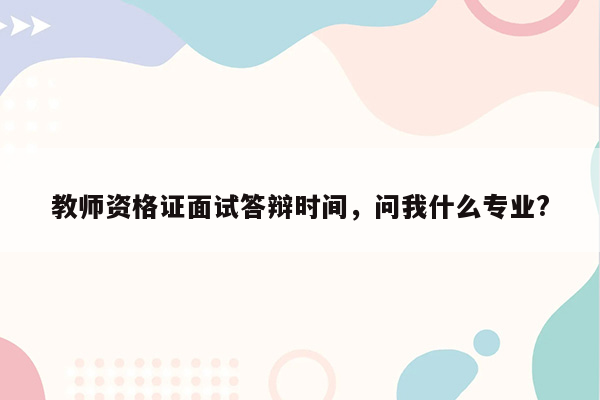 教师资格证面试答辩时间，问我什么专业?